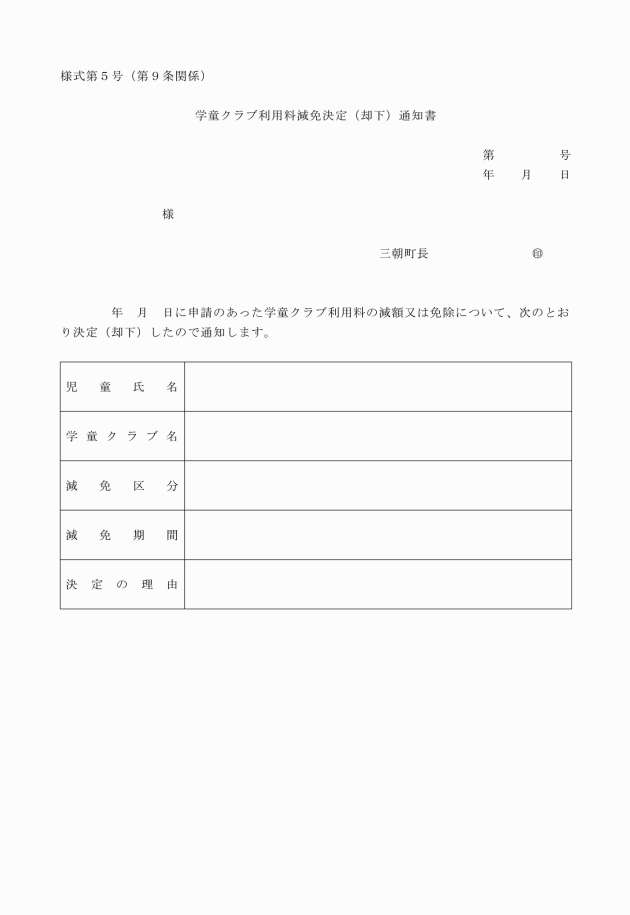 様式第５号（第９条関係）

学童クラブ利用料減免決定（却下）通知書

第　　　　号
年　　月　　日

様

三朝町長　　　　　　　㊞

年　月　日に申請のあった学童クラブ利用料の減額又は免除について、次のとおり決定（却下）したので通知します。

| 児童氏名 |  |
|---|---|
| 学童クラブ名 |  |
| 減免区分 |  |
| 減免期間 |  |
| 決定の理由 |  |